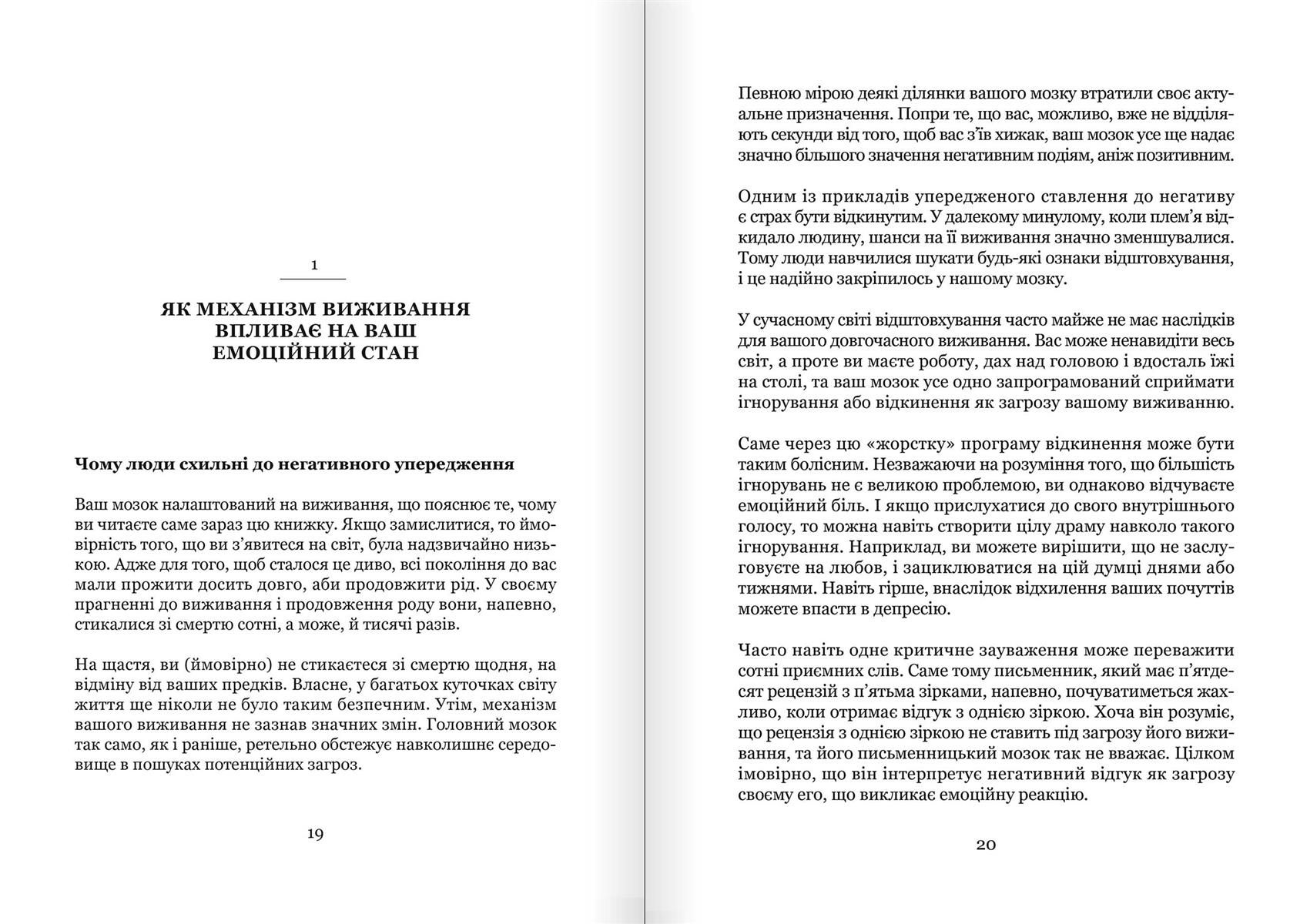 1

ЯК МЕХАНІЗМ ВИЖИВАННЯ ВПЛИВАЄ НА ВАШ ЕМОЦІЙНИЙ СТАН

Чому люди схильні до негативного упередження

Ваш мозок налаштований на виживання, що пояснює те, чому ви читаєте саме зараз цю книжку. Якщо замислитися, то ймовірність того, що ви з'явитеся на світ, була надзвичайно низькою. Адже для того, щоб сталося це диво, всі покоління до вас мали прожити досить довго, аби продовжити рід. У своєму прагненні до виживання і продовження роду вони, напевно, стикалися зі смертю сотні, а може, й тисячі разів.

На щастя, ви (ймовірно) не стикаєтеся зі смертю щодня, на відміну від ваших предків. Власне, у багатьох куточках світу життя ще ніколи не було таким безпечним. Утім, механізм вашого виживання не зазнав значних змін. Головний мозок так само, як і раніше, ретельно обстежує навколишнє середовище в пошуках потенційних загроз.

19

Певною мірою деякі ділянки вашого мозку втратили своє актуальне призначення. Попри те, що вас, можливо, вже не відділяють секунди від того, щоб вас з'їв хижак, ваш мозок усе ще надає значно більшого значення негативним подіям, аніж позитивним.

Одним із прикладів упередженого ставлення до негативу є страх бути відкинутим. У далекому минулому, коли плем'я відкидало людину, шанси на її виживання значно зменшувалися. Тому люди навчилися шукати будь-які ознаки відштовхування, і це надійно закріпилось у нашому мозку.

У сучасному світі відштовхування часто майже не має наслідків для вашого довгочасного виживання. Вас може ненавидіти весь світ, а проте ви маєте роботу, дах над головою і вдосталь їжі на столі, та ваш мозок усе одно запрограмований сприймати ігнорування або відкинення як загрозу вашому виживанню.

Саме через цю «жорстку» програму відкинення може бути таким болісним. Незважаючи на розуміння того, що більшість ігнорувань не є великою проблемою, ви однаково відчуваєте емоційний біль. І якщо прислухатися до свого внутрішнього голосу, то можна навіть створити цілу драму навколо такого ігнорування. Наприклад, ви можете вирішити, що не заслуговуєте на любов, і зациклюватися на цій думці днями або тижнями. Навіть гірше, внаслідок відхилення ваших почуттів можете впасти в депресію.

Часто навіть одне критичне зауваження може переважити сотні приємних слів. Саме тому письменник, який має п'ятдесят рецензій з п'ятьма зірками, напевно, почуватиметься жахливо, коли отримає відгук з однією зіркою. Хоча він розуміє, що рецензія з однією зіркою не ставить під загрозу його виживання, та його письменницький мозок так не вважає. Цілком імовірно, що він інтерпретує негативний відгук як загрозу своєму его, що викликає емоційну реакцію.

20